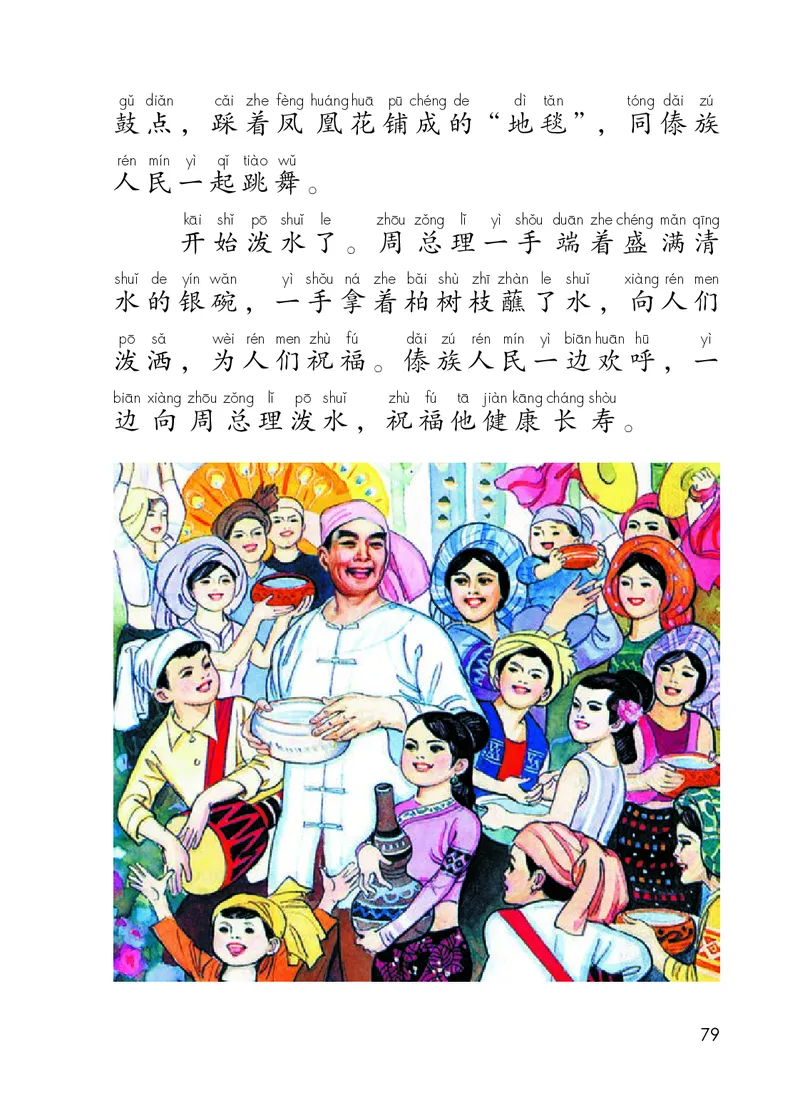 gǔ diǎn cǎi zhe fèng huáng huā pū chéng de dì tǎn tóng dǎi zú
鼓点，踩着凤凰花铺成的“地毯”，同傣族
rén mín yì qǐ tiào wǔ
人民一起跳舞。

kāi shǐ pō shuǐ le zhōu zǒng lǐ yì shǒu duān zhe chéng mǎn qīng
开始泼水了。周总理一手端着盛满清
shuǐ de yín wǎn yì shǒu ná zhe bǎi shù zhī zhàn le shuǐ xiàng rén men
水的银碗，一手拿着柏树枝蘸了水，向人们
pō sǎ wèi rén men zhù fú dǎi zú rén mín yì biān huān hū yì
泼洒，为人们祝福。傣族人民一边欢呼，一
biān xiàng zhōu zǒng lǐ pō shuǐ zhù fú tā jiàn kāng cháng shòu
边向周总理泼水，祝福他健康长寿。

79